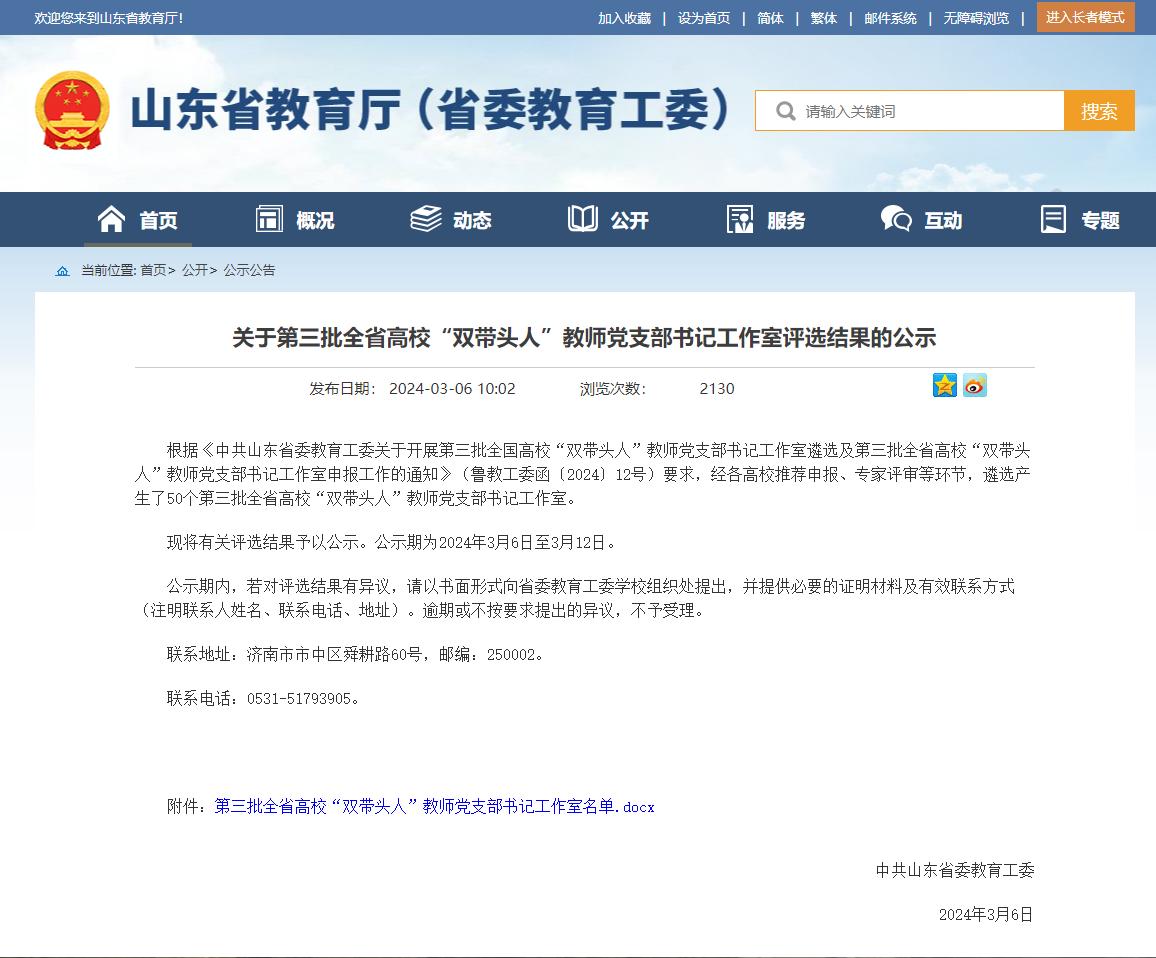 欢迎您来到山东省教育厅!

加入收藏 | 设为首页 | 简体 | 繁体 | 邮件系统 | 无障碍浏览 | 进入长者模式

山东省教育厅（省委教育工委）

请输入关键词 搜索

首页 概况 动态 公开 服务 互动 专题

当前位置: 首页> 公开> 公示公告

关于第三批全省高校“双带头人”教师党支部书记工作室评选结果的公示

发布日期: 2024-03-06 10:02 浏览次数: 2130

根据《中共山东省委教育工委关于开展第三批全国高校“双带头人”教师党支部书记工作室遴选及第三批全省高校“双带头人”教师党支部书记工作室申报工作的通知》（鲁教工委函〔2024〕12号）要求，经各高校推荐申报、专家评审等环节，遴选产生了50个第三批全省高校“双带头人”教师党支部书记工作室。

现将有关评选结果予以公示。公示期为2024年3月6日至3月12日。

公示期内，若对评选结果有异议，请以书面形式向省委教育工委学校组织处提出，并提供必要的证明材料及有效联系方式（注明联系人姓名、联系电话、地址）。逾期或不按要求提出的异议，不予受理。

联系地址：济南市市中区舜耕路60号，邮编：250002。

联系电话：0531-51793905。

附件：第三批全省高校“双带头人”教师党支部书记工作室名单.docx

中共山东省委教育工委

2024年3月6日